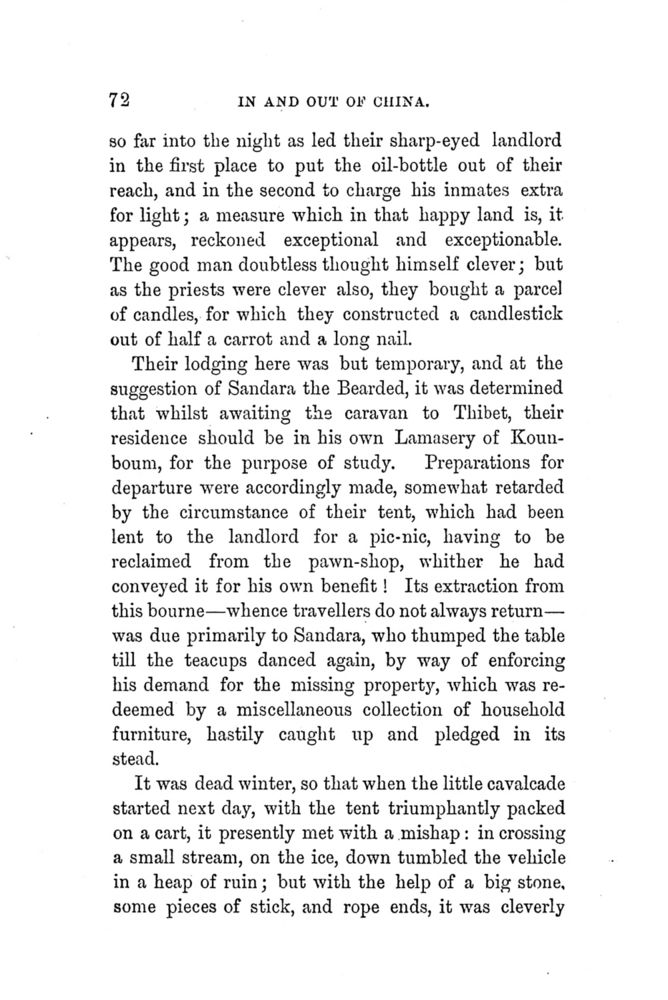 72 IN AND OUT OF CHINA.

so far into the night as led their sharp-eyed landlord in the first place to put the oil-bottle out of their reach, and in the second to charge his inmates extra for light; a measure which in that happy land is, it appears, reckoned exceptional and exceptionable. The good man doubtless thought himself clever; but as the priests were clever also, they bought a parcel of candles, for which they constructed a candlestick out of half a carrot and a long nail.

Their lodging here was but temporary, and at the suggestion of Sandara the Bearded, it was determined that whilst awaiting the caravan to Thibet, their residence should be in his own Lamasery of Kounboum, for the purpose of study. Preparations for departure were accordingly made, somewhat retarded by the circumstance of their tent, which had been lent to the landlord for a pic-nic, having to be reclaimed from the pawn-shop, whither he had conveyed it for his own benefit! Its extraction from this bourne—whence travellers do not always return—was due primarily to Sandara, who thumped the table till the teacups danced again, by way of enforcing his demand for the missing property, which was redeemed by a miscellaneous collection of household furniture, hastily caught up and pledged in its stead.

It was dead winter, so that when the little cavalcade started next day, with the tent triumphantly packed on a cart, it presently met with a mishap: in crossing a small stream, on the ice, down tumbled the vehicle in a heap of ruin; but with the help of a big stone, some pieces of stick, and rope ends, it was cleverly